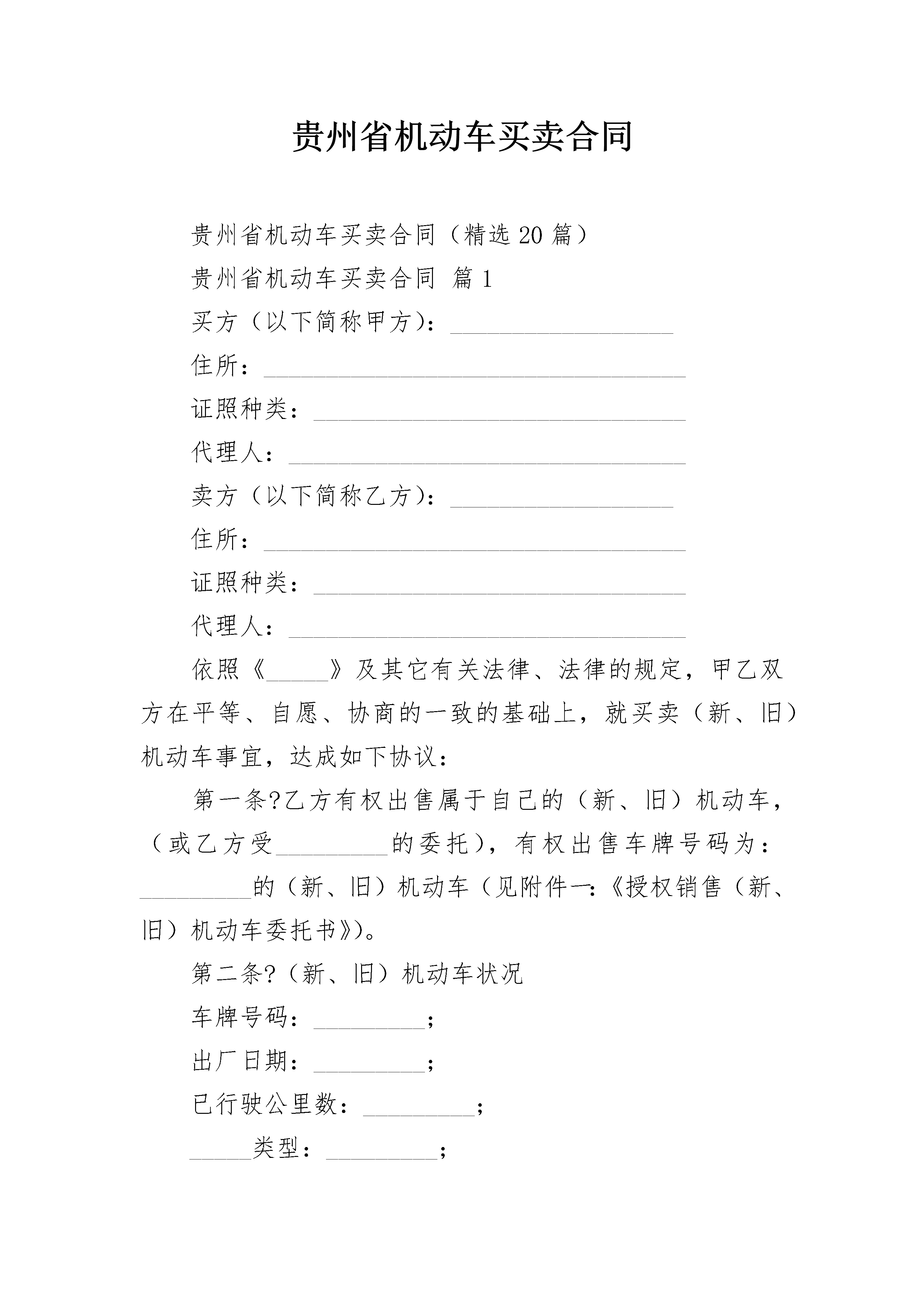 贵州省机动车买卖合同

贵州省机动车买卖合同（精选20篇）

贵州省机动车买卖合同 篇1

买方（以下简称甲方）：__________________

住所：__________________________________

证照种类：______________________________

代理人：________________________________

卖方（以下简称乙方）：__________________

住所：__________________________________

证照种类：______________________________

代理人：________________________________

依照《_____》及其它有关法律、法律的规定，甲乙双方在平等、自愿、协商的一致的基础上，就买卖（新、旧）机动车事宜，达成如下协议：

第一条?乙方有权出售属于自己的（新、旧）机动车，（或乙方受_________的委托），有权出售车牌号码为：_________的（新、旧）机动车（见附件一:《授权销售（新、旧）机动车委托书》)。

第二条?（新、旧）机动车状况

车牌号码：_________;

出厂日期：_________;

已行驶公里数：_________;

_____类型：_________;